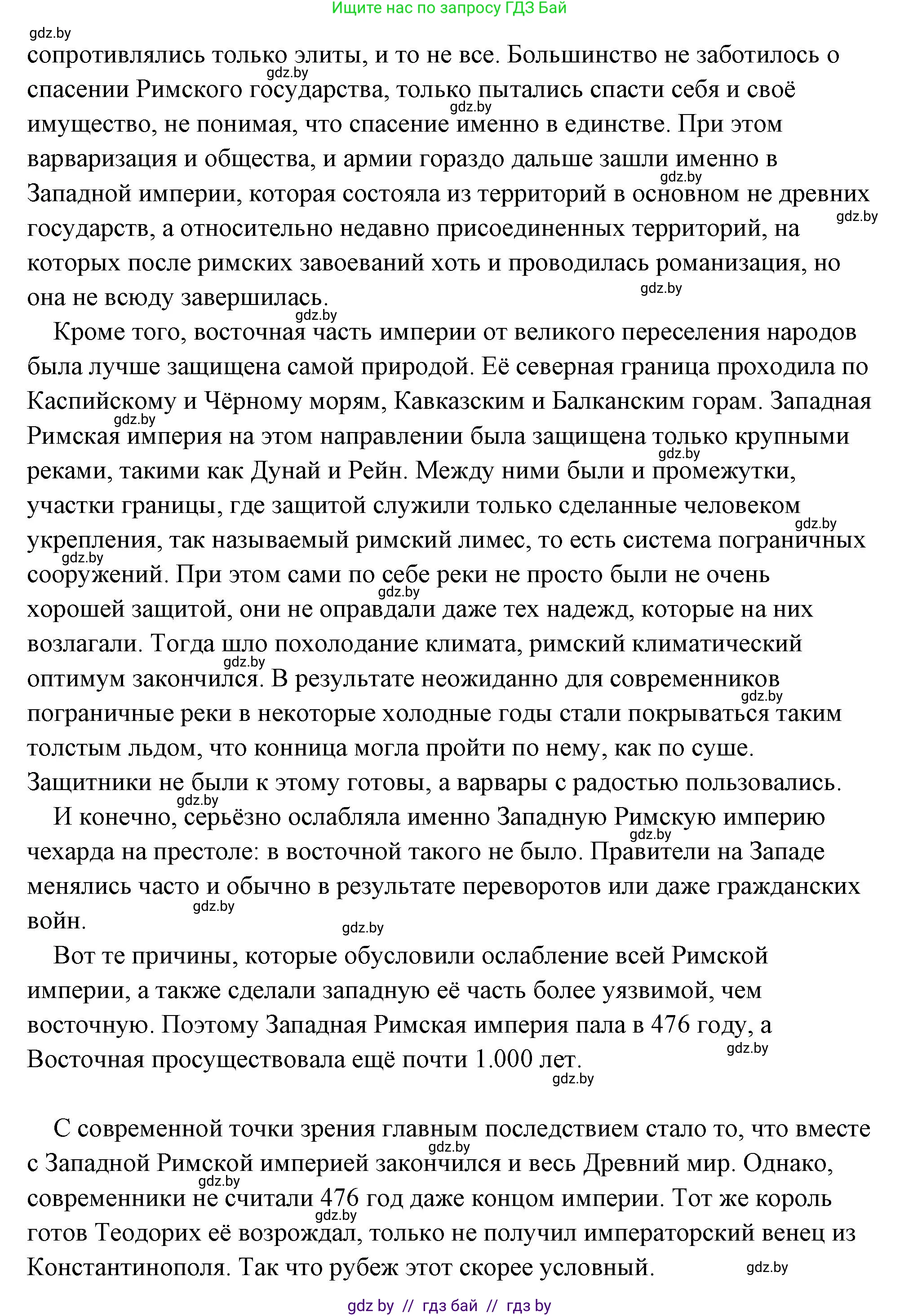 Ищите нас по запросу ГДЗ Бай

gdz.by

сопротивлялись только элиты, и то не все. Большинство не заботилось о спасении Римского государства, только пытались спасти себя и своё имущество, не понимая, что спасение именно в единстве. При этом варваризация и общества, и армии гораздо дальше зашли именно в Западной империи, которая состояла из территорий в основном не древних государств, а относительно недавно присоединенных территорий, на которых после римских завоеваний хоть и проводилась романизация, но она не всюду завершилась.

Кроме того, восточная часть империи от великого переселения народов была лучше защищена самой природой. Её северная граница проходила по Каспийскому и Чёрному морям, Кавказским и Балканским горам. Западная Римская империя на этом направлении была защищена только крупными реками, такими как Дунай и Рейн. Между ними были и промежутки, участки границы, где защитой служили только сделанные человеком укрепления, так называемый римский лимес, то есть система пограничных сооружений. При этом сами по себе реки не просто были не очень хорошей защитой, они не оправдали даже тех надежд, которые на них возлагали. Тогда шло похолодание климата, римский климатический оптимум закончился. В результате неожиданно для современников пограничные реки в некоторые холодные годы стали покрываться таким толстым льдом, что конница могла пройти по нему, как по суше. Защитники не были к этому готовы, а варвары с радостью пользовались.

И конечно, серьёзно ослабляла именно Западную Римскую империю чехарда на престоле: в восточной такого не было. Правители на Западе менялись часто и обычно в результате переворотов или даже гражданских войн.

Вот те причины, которые обусловили ослабление всей Римской империи, а также сделали западную её часть более уязвимой, чем восточную. Поэтому Западная Римская империя пала в 476 году, а Восточная просуществовала ещё почти 1.000 лет.

С современной точки зрения главным последствием стало то, что вместе с Западной Римской империей закончился и весь Древний мир. Однако, современники не считали 476 год даже концом империи. Тот же король готов Теодорих её возрождал, только не получил императорский венец из Константинополя. Так что рубеж этот скорее условный.

gdz by // гдз бай // гдз by